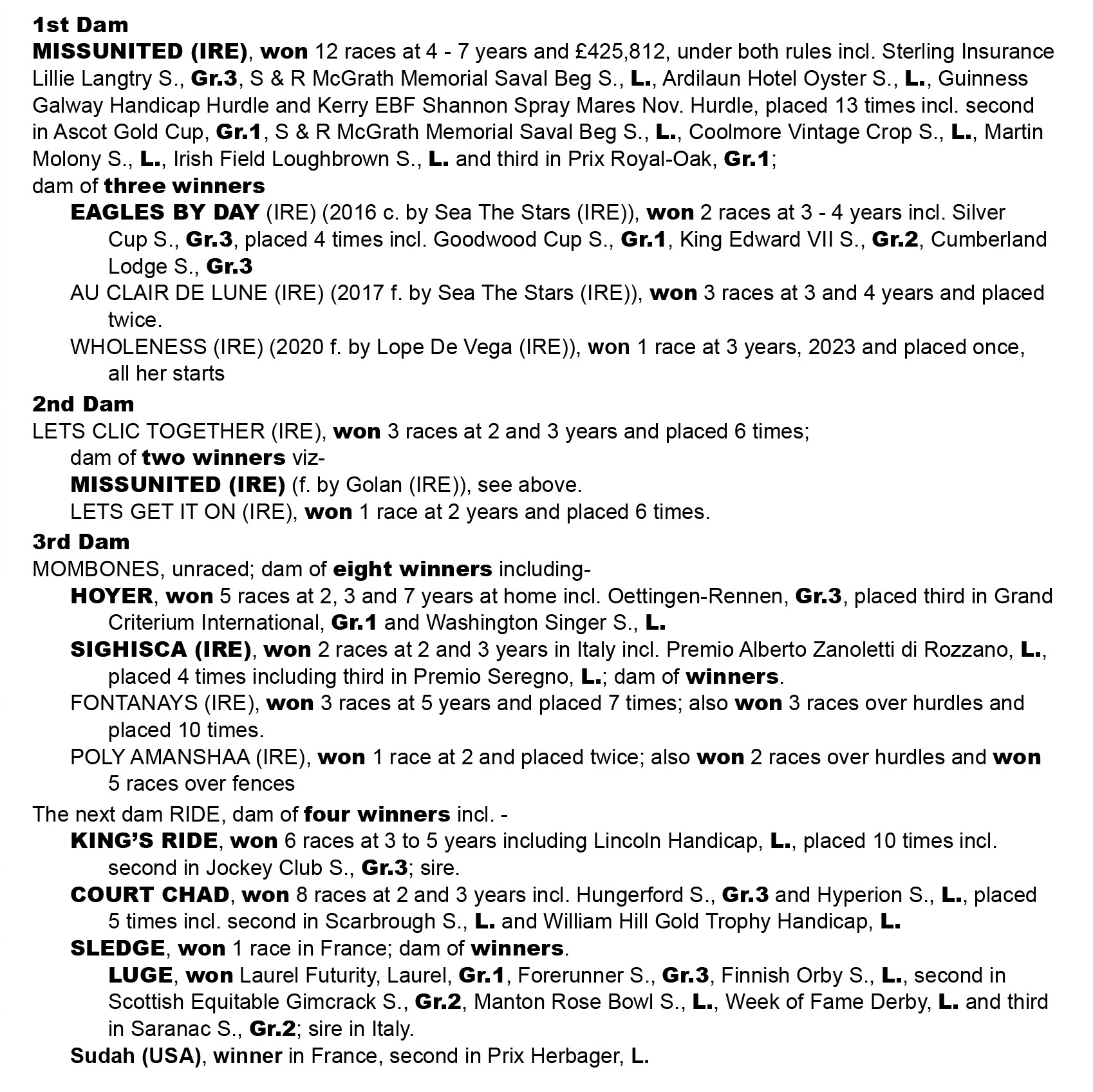 1st Dam
MISSUNITED (IRE), won 12 races at 4 - 7 years and £425,812, under both rules incl. Sterling Insurance Lillie Langtry S., Gr.3, S & R McGrath Memorial Saval Beg S., L., Ardilaun Hotel Oyster S., L., Guinness Galway Handicap Hurdle and Kerry EBF Shannon Spray Mares Nov. Hurdle, placed 13 times incl. second in Ascot Gold Cup, Gr.1, S & R McGrath Memorial Saval Beg S., L., Coolmore Vintage Crop S., L., Martin Molony S., L., Irish Field Loughbrown S., L. and third in Prix Royal-Oak, Gr.1;
dam of three winners
EAGLES BY DAY (IRE) (2016 c. by Sea The Stars (IRE)), won 2 races at 3 - 4 years incl. Silver Cup S., Gr.3, placed 4 times incl. Goodwood Cup S., Gr.1, King Edward VII S., Gr.2, Cumberland Lodge S., Gr.3
AU CLAIR DE LUNE (IRE) (2017 f. by Sea The Stars (IRE)), won 3 races at 3 and 4 years and placed twice.
WHOLENESS (IRE) (2020 f. by Lope De Vega (IRE)), won 1 race at 3 years, 2023 and placed once, all her starts
2nd Dam
LETS CLIC TOGETHER (IRE), won 3 races at 2 and 3 years and placed 6 times;
dam of two winners viz-
MISSUNITED (IRE) (f. by Golan (IRE)), see above.
LETS GET IT ON (IRE), won 1 race at 2 years and placed 6 times.
3rd Dam
MOMBONES, unraced; dam of eight winners including-
HOYER, won 5 races at 2, 3 and 7 years at home incl. Oettingen-Rennen, Gr.3, placed third in Grand Criterium International, Gr.1 and Washington Singer S., L.
SIGHISCA (IRE), won 2 races at 2 and 3 years in Italy incl. Premio Alberto Zanoletti di Rozzano, L., placed 4 times including third in Premio Seregno, L.; dam of winners.
FONTANAYS (IRE), won 3 races at 5 years and placed 7 times; also won 3 races over hurdles and placed 10 times.
POLY AMANSHAA (IRE), won 1 race at 2 and placed twice; also won 2 races over hurdles and won 5 races over fences
The next dam RIDE, dam of four winners incl. -
KING'S RIDE, won 6 races at 3 to 5 years including Lincoln Handicap, L., placed 10 times incl. second in Jockey Club S., Gr.3; sire.
COURT CHAD, won 8 races at 2 and 3 years incl. Hungerford S., Gr.3 and Hyperion S., L., placed 5 times incl. second in Scarbrough S., L. and William Hill Gold Trophy Handicap, L.
SLEDGE, won 1 race in France; dam of winners.
LUGE, won Laurel Futurity, Laurel, Gr.1, Forerunner S., Gr.3, Finnish Orby S., L., second in Scottish Equitable Gimcrack S., Gr.2, Manton Rose Bowl S., L., Week of Fame Derby, L. and third in Saranac S., Gr.2; sire in Italy.
Sudah (USA), winner in France, second in Prix Herbager, L.